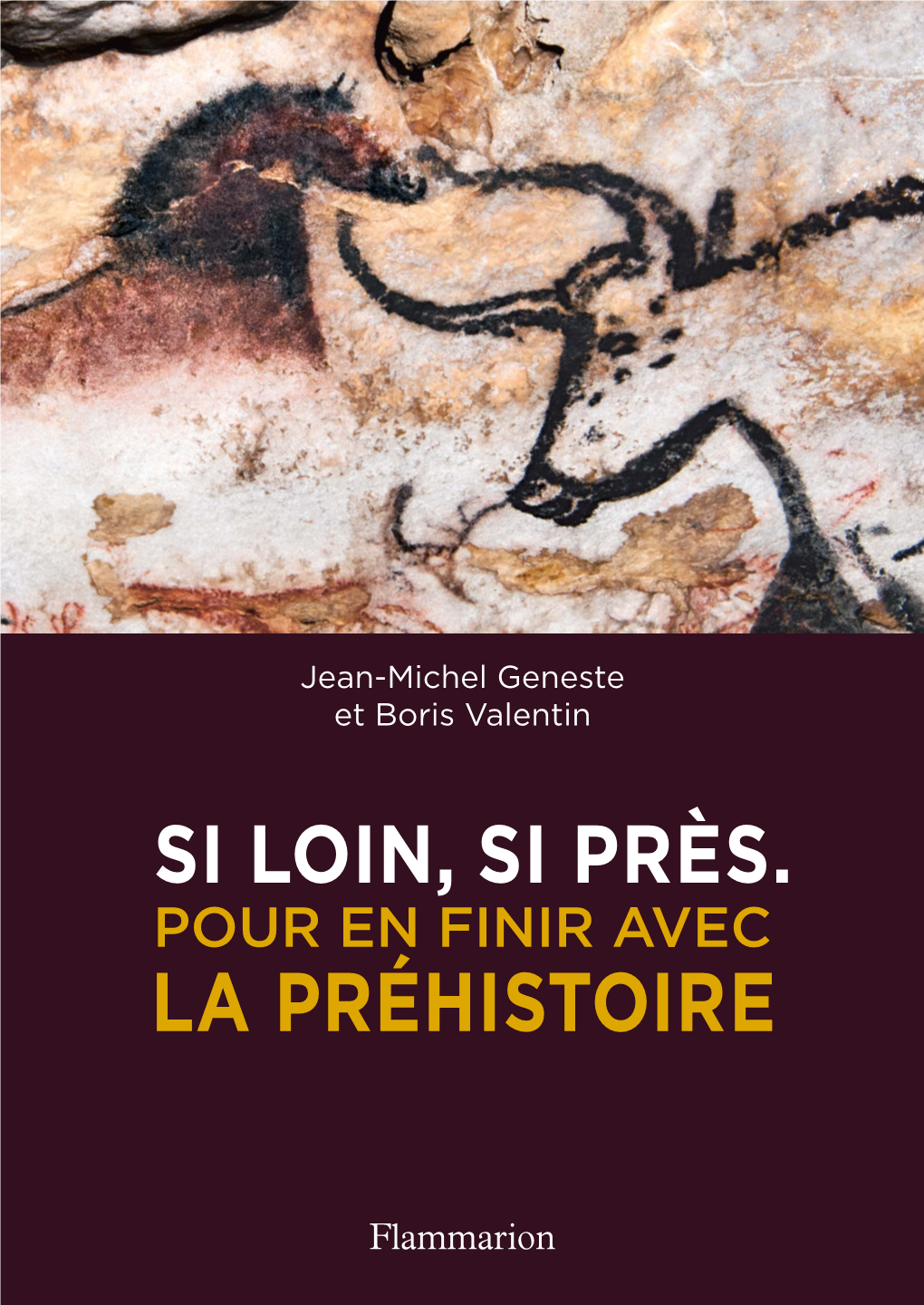 Jean-Michel Geneste
et Boris Valentin

SI LOIN, SI PRÈS.
POUR EN FINIR AVEC
LA PRÉHISTOIRE

Flammarion